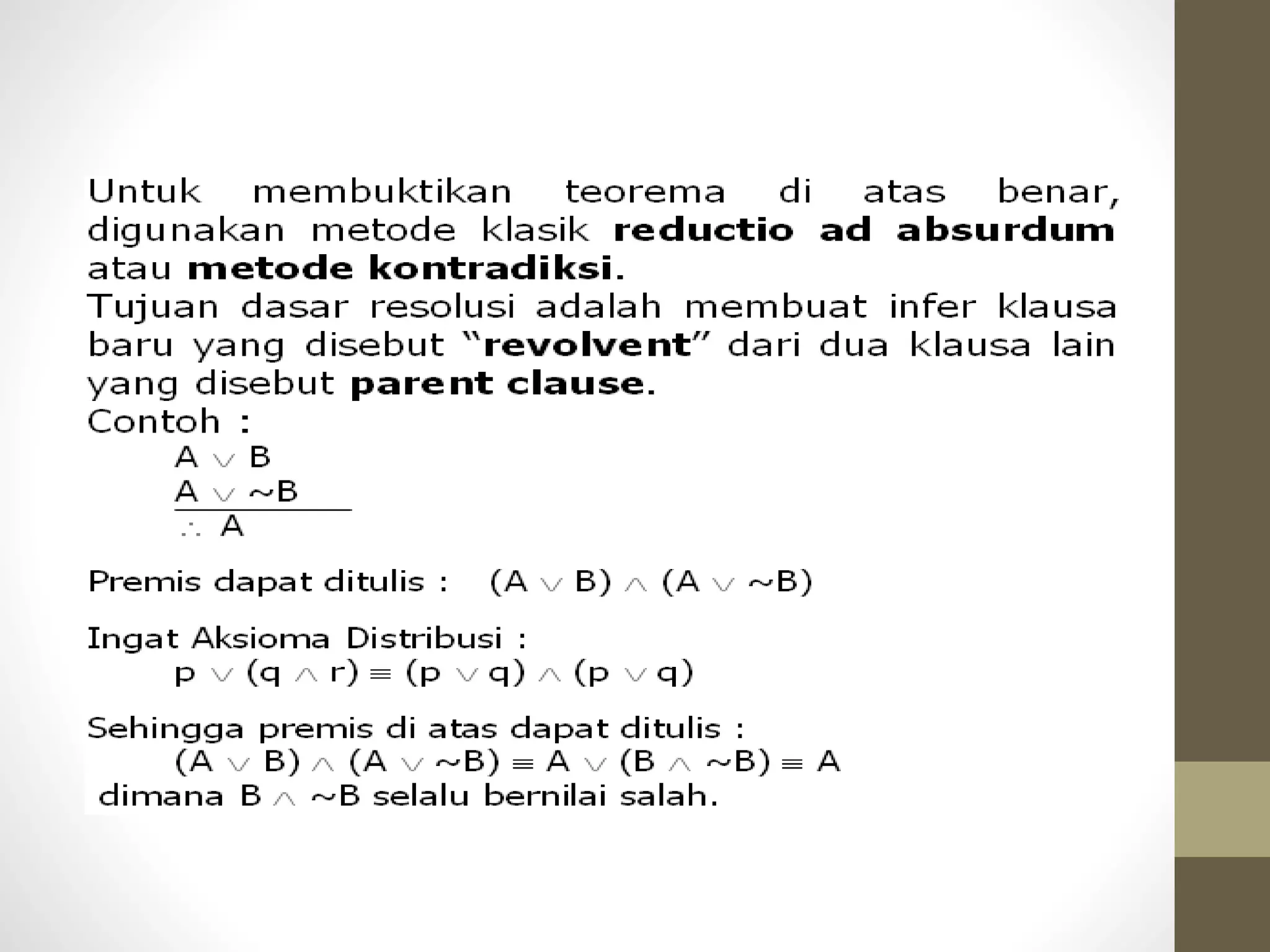 Untuk membuktikan teorema di atas benar, digunakan metode klasik **reductio ad absurdum** atau **metode kontradiksi**.
Tujuan dasar resolusi adalah membuat infer klausa baru yang disebut "**revolvent**" dari dua klausa lain yang disebut **parent clause**.
Contoh :

$A \vee B$
$A \vee \sim B$
$\therefore A$

Premis dapat ditulis : $(A \vee B) \wedge (A \vee \sim B)$

Ingat Aksioma Distribusi :
$p \vee (q \wedge r) \equiv (p \vee q) \wedge (p \vee q)$

Sehingga premis di atas dapat ditulis :
$(A \vee B) \wedge (A \vee \sim B) \equiv A \vee (B \wedge \sim B) \equiv A$
dimana $B \wedge \sim B$ selalu bernilai salah.